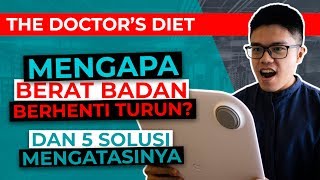 THE DOCTOR'S DIET

MENGAPA BERAT BADAN BERHENTI TURUN?

DAN 5 SOLUSI MENGATASINYA